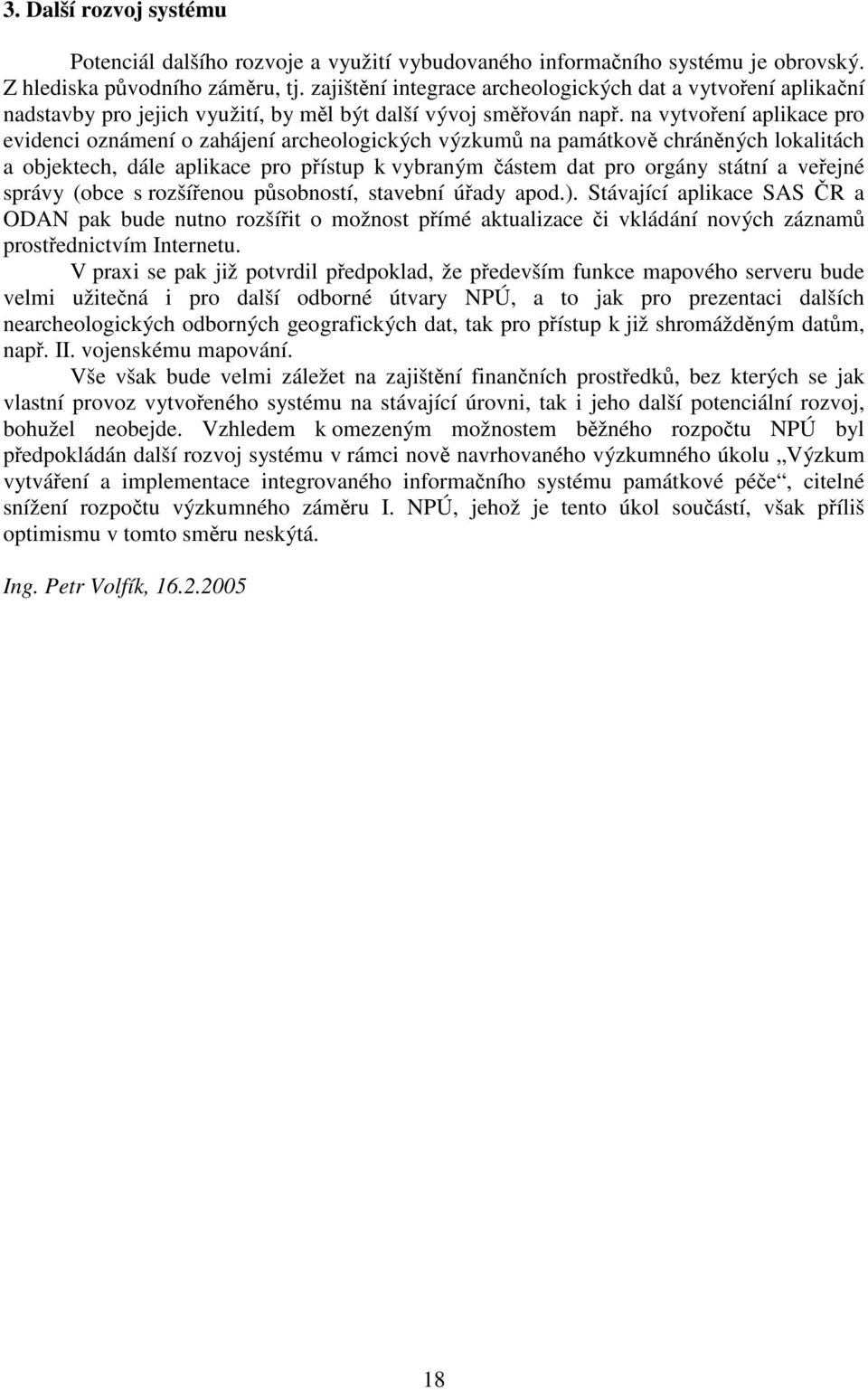 3. Další rozvoj systému

Potenciál dalšího rozvoje a využití vybudovaného informačního systému je obrovský. Z hlediska původního záměru, tj. zajištění integrace archeologických dat a vytvoření aplikační nadstavby pro jejich využití, by měl být další vývoj směřován např. na vytvoření aplikace pro evidenci oznámení o zahájení archeologických výzkumů na památkově chráněných lokalitách a objektech, dále aplikace pro přístup k vybraným částem dat pro orgány státní a veřejné správy (obce s rozšířenou působností, stavební úřady apod.). Stávající aplikace SAS ČR a ODAN pak bude nutno rozšířit o možnost přímé aktualizace či vkládání nových záznamů prostřednictvím Internetu.

V praxi se pak již potvrdil předpoklad, že především funkce mapového serveru bude velmi užitečná i pro další odborné útvary NPÚ, a to jak pro prezentaci dalších nearcheologických odborných geografických dat, tak pro přístup k již shromážděným datům, např. II. vojenskému mapování.

Vše však bude velmi záležet na zajištění finančních prostředků, bez kterých se jak vlastní provoz vytvořeného systému na stávající úrovni, tak i jeho další potenciální rozvoj, bohužel neobejde. Vzhledem k omezeným možnostem běžného rozpočtu NPÚ byl předpokládán další rozvoj systému v rámci nově navrhovaného výzkumného úkolu „Výzkum vytváření a implementace integrovaného informačního systému památkové péče“, citelné snížení rozpočtu výzkumného záměru I. NPÚ, jehož je tento úkol součástí, však příliš optimismu v tomto směru neskýtá.

Ing. Petr Volfík, 16.2.2005

18